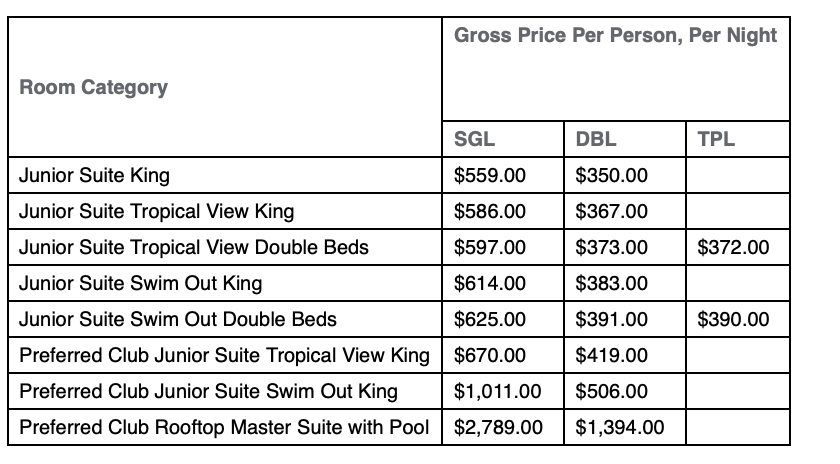 | Room Category | Gross Price Per Person, Per Night | | |
|---|---|---|---|
| | SGL | DBL | TPL |
| Junior Suite King | \$559.00 | \$350.00 | |
| Junior Suite Tropical View King | \$586.00 | \$367.00 | |
| Junior Suite Tropical View Double Beds | \$597.00 | \$373.00 | \$372.00 |
| Junior Suite Swim Out King | \$614.00 | \$383.00 | |
| Junior Suite Swim Out Double Beds | \$625.00 | \$391.00 | \$390.00 |
| Preferred Club Junior Suite Tropical View King | \$670.00 | \$419.00 | |
| Preferred Club Junior Suite Swim Out King | \$1,011.00 | \$506.00 | |
| Preferred Club Rooftop Master Suite with Pool | \$2,789.00 | \$1,394.00 | |